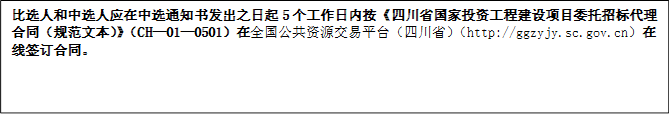 比选人和中选人应在中选通知书发出之日起 5 个工作日内按《四川省国家投资工程建设项目委托招标代理合同（规范文本）》（CH—01—0501）在全国公共资源交易平台（四川省）（http://ggzyjy.sc.gov.cn）在线签订合同。